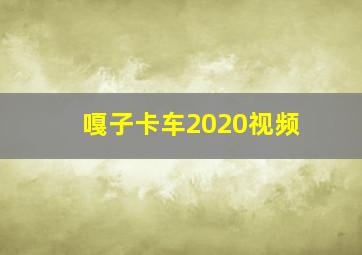 嘎子卡车2020视频